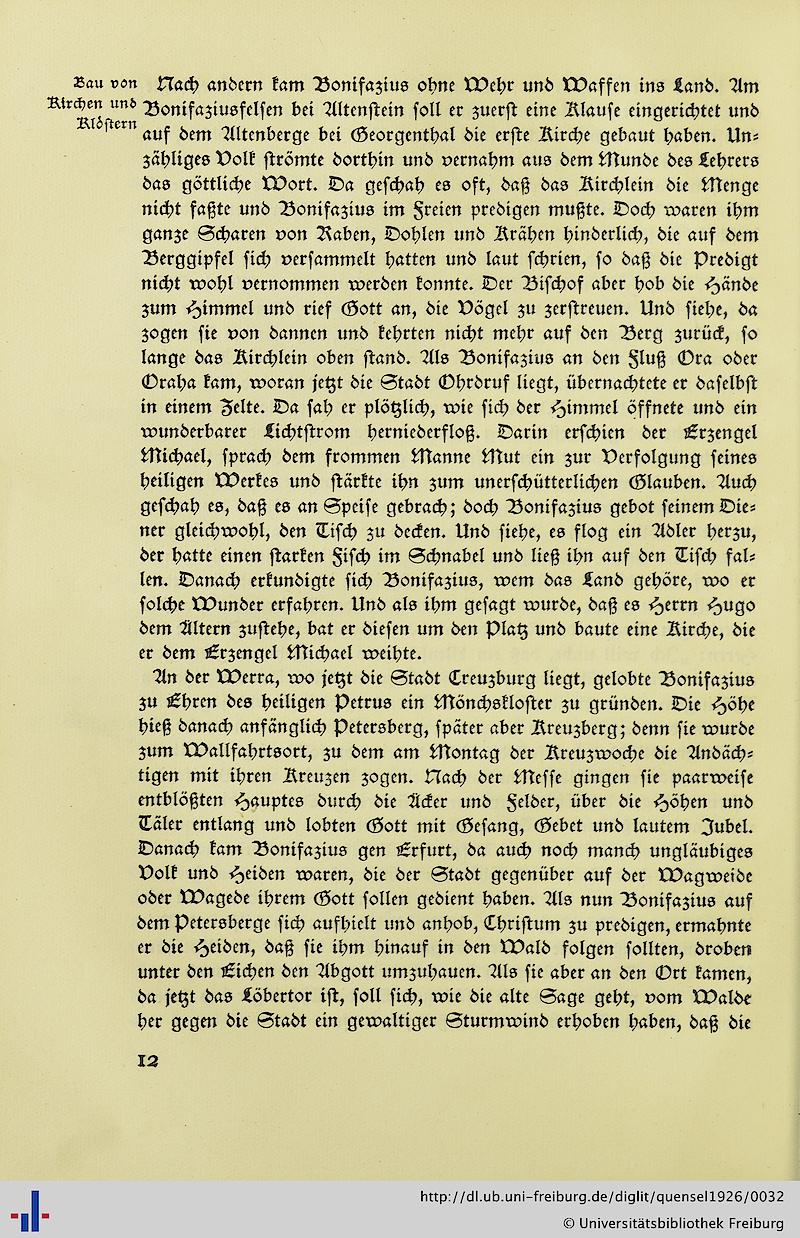 Bau von Kirchen und Klöstern

Nach andern kam Bonifazius ohne Wehr und Waffen ins Land. Am Bonifaziusfelsen bei Altenstein soll er zuerst eine Klause eingerichtet und auf dem Altenberge bei Georgenthal die erste Kirche gebaut haben. Unzähliges Volk strömte dorthin und vernahm aus dem Munde des Lehrers das göttliche Wort. Da geschah es oft, daß das Kirchlein die Menge nicht faßte und Bonifazius im Freien predigen mußte. Doch waren ihm ganze Scharen von Raben, Dohlen und Krähen hinderlich, die auf dem Berggipfel sich versammelt hatten und laut schrien, so daß die Predigt nicht wohl vernommen werden konnte. Der Bischof aber hob die Hände zum Himmel und rief Gott an, die Vögel zu zerstreuen. Und siehe, da zogen sie von dannen und kehrten nicht mehr auf den Berg zurück, so lange das Kirchlein oben stand. Als Bonifazius an den Fluß Ora oder Oraha kam, woran jetzt die Stadt Ohrdruf liegt, übernachtete er daselbst in einem Zelte. Da sah er plötzlich, wie sich der Himmel öffnete und ein wunderbarer Lichtstrom herniederfloß. Darin erschien der Erzengel Michael, sprach dem frommen Manne Mut ein zur Verfolgung seines heiligen Werkes und stärkte ihn zum unerschütterlichen Glauben. Auch geschah es, daß es an Speise gebrach; doch Bonifazius gebot seinem Diener gleichwohl, den Tisch zu decken. Und siehe, es flog ein Adler herzu, der hatte einen starken Fisch im Schnabel und ließ ihn auf den Tisch fallen. Danach erkundigte sich Bonifazius, wem das Land gehöre, wo er solche Wunder erfahren. Und als ihm gesagt wurde, daß es Herrn Hugo dem Ältern zustehe, bat er diesen um den Platz und baute eine Kirche, die er dem Erzengel Michael weihte.

An der Werra, wo jetzt die Stadt Creuzburg liegt, gelobte Bonifazius zu Ehren des heiligen Petrus ein Mönchskloster zu gründen. Die Höhe hieß danach anfänglich Petersberg, später aber Kreuzberg; denn sie wurde zum Wallfahrtsort, zu dem am Montag der Kreuzwoche die Andächtigen mit ihren Kreuzen zogen. Nach der Messe gingen sie paarweise entblößten Hauptes durch die Äcker und Felder, über die Höhen und Täler entlang und lobten Gott mit Gesang, Gebet und lautem Jubel. Danach kam Bonifazius gen Erfurt, da auch noch manch ungläubiges Volk und Heiden waren, die der Stadt gegenüber auf der Wagweide oder Wagede ihrem Gott sollen gedient haben. Als nun Bonifazius auf dem Petersberge sich aufhielt und anhob, Christum zu predigen, ermahnte er die Heiden, daß sie ihm hinauf in den Wald folgen sollten, droben unter den Eichen den Abgott umzuhauen. Als sie aber an den Ort kamen, da jetzt das Löbertor ist, soll sich, wie die alte Sage geht, vom Walde her gegen die Stadt ein gewaltiger Sturmwind erhoben haben, daß die

12

http://dl.ub.uni-freiburg.de/diglit/quensel1926/0032
© Universitätsbibliothek Freiburg